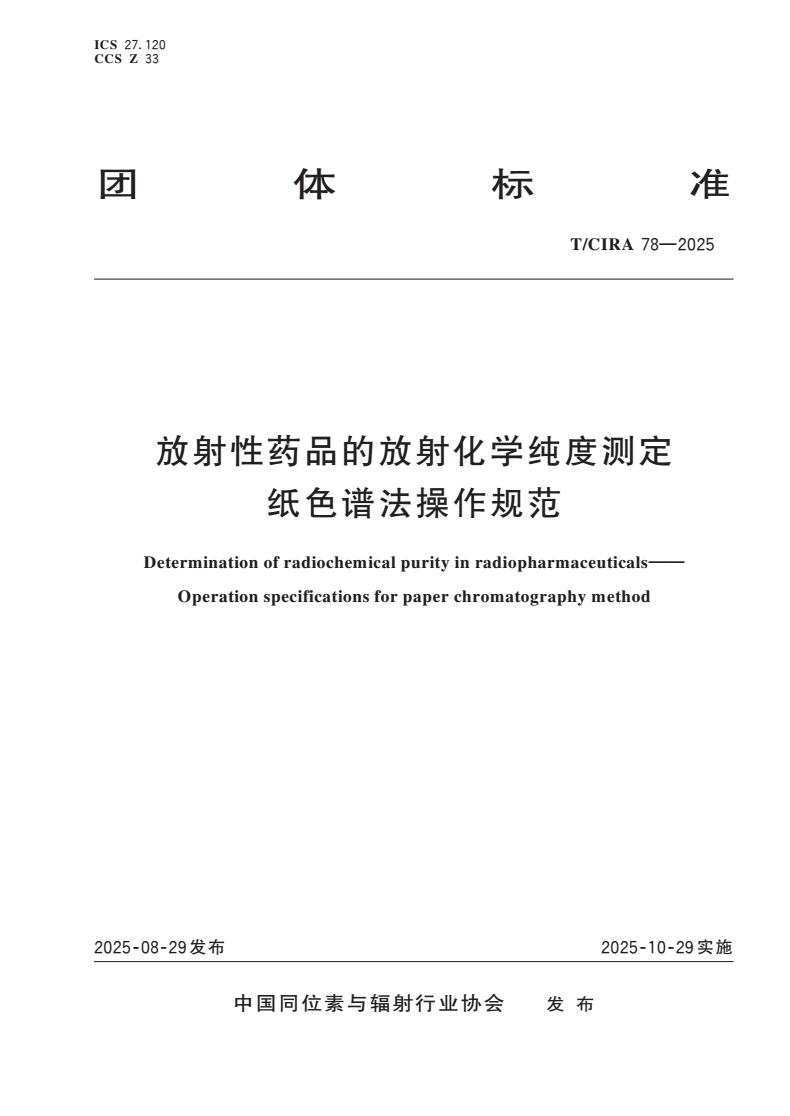 ICS 27.120
CCS Z 33

团 体 标 准

T/CIRA 78—2025

放射性药品的放射化学纯度测定
纸色谱法操作规范

Determination of radiochemical purity in radiopharmaceuticals——
Operation specifications for paper chromatography method

2025-08-29发布

2025-10-29实施

中国同位素与辐射行业协会 发 布